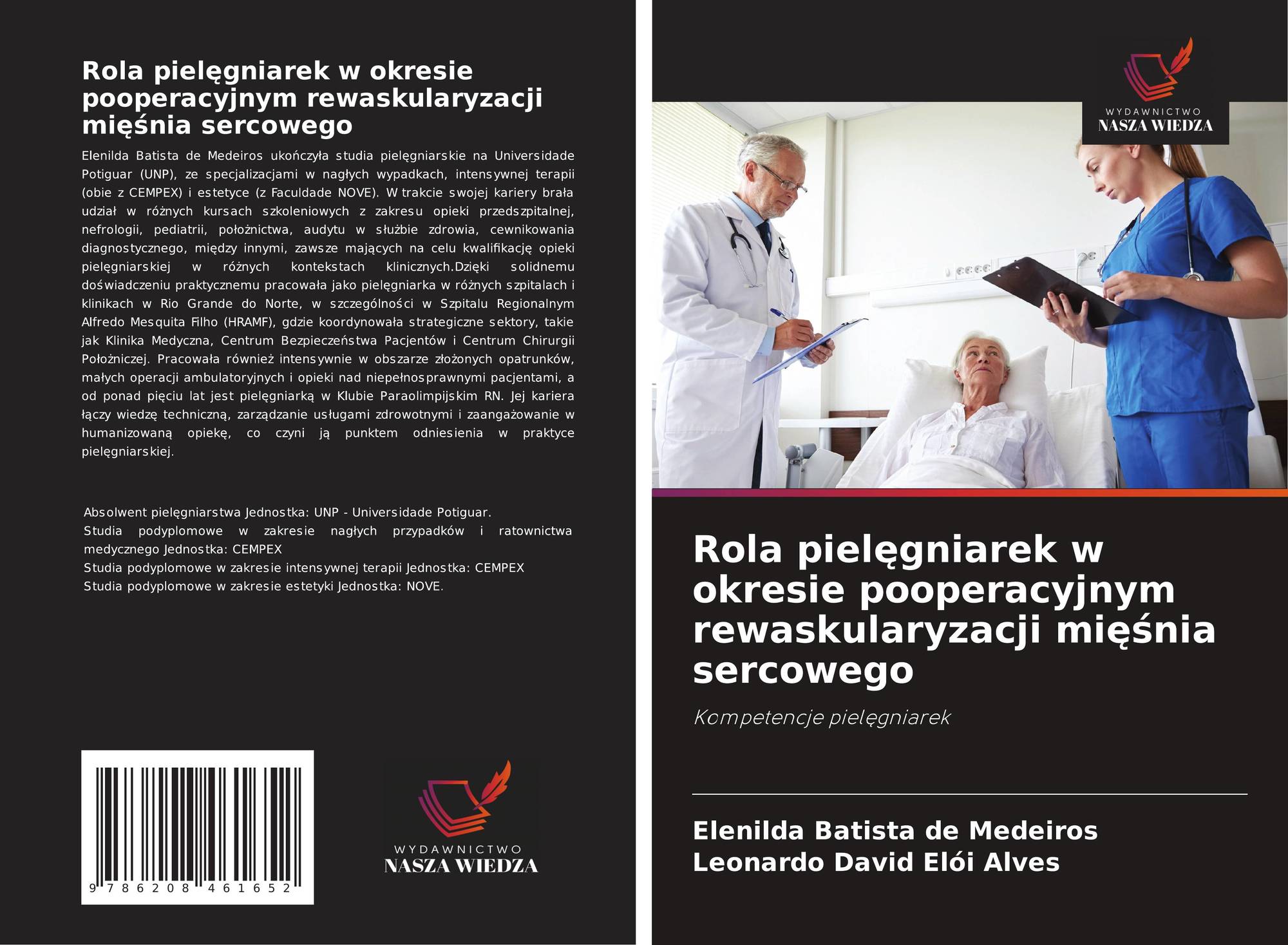 Rola pielęgniarek w okresie pooperacyjnym rewaskularyzacji mięśnia sercowego

Elenilda Batista de Medeiros ukończyła studia pielęgniarskie na Universidade Potiguar (UNP), ze specjalizacjami w nagłych wypadkach, intensywnej terapii (obie z CEMPEX) i estetyce (z Faculdade NOVE). W trakcie swojej kariery brała udział w różnych kursach szkoleniowych z zakresu opieki przedszpitalnej, nefrologii, pediatrii, położnictwa, audytu w służbie zdrowia, cewnikowania diagnostycznego, między innymi, zawsze mających na celu kwalifikację opieki pielęgniarskiej w różnych kontekstach klinicznych.Dzięki solidnemu doświadczeniu praktycznemu pracowała jako pielęgniarka w różnych szpitalach i klinikach w Rio Grande do Norte, w szczególności w Szpitalu Regionalnym Alfredo Mesquita Filho (HRAMF), gdzie koordynowała strategiczne sektory, takie jak Klinika Medyczna, Centrum Bezpieczeństwa Pacjentów i Centrum Chirurgii Położniczej. Pracowała również intensywnie w obszarze złożonych opatrunków, małych operacji ambulatoryjnych i opieki nad niepełnosprawnymi pacjentami, a od ponad pięciu lat jest pielęgniarką w Klubie Paraolimpijskim RN. Jej kariera łączy wiedzę techniczną, zarządzanie usługami zdrowotnymi i zaangażowanie w humanizowaną opiekę, co czyni ją punktem odniesienia w praktyce pielęgniarskiej.

Absolwent pielęgniarstwa Jednostka: UNP - Universidade Potiguar.
Studia podyplomowe w zakresie nagłych przypadków i ratownictwa medycznego Jednostka: CEMPEX
Studia podyplomowe w zakresie intensywnej terapii Jednostka: CEMPEX
Studia podyplomowe w zakresie estetyki Jednostka: NOVE.

9 786208 461652

WYDAWNICTWO
NASZA WIEDZA

WYDAWNICTWO
NASZA WIEDZA

Rola pielęgniarek w okresie pooperacyjnym rewaskularyzacji mięśnia sercowego

Kompetencje pielęgniarek

Elenilda Batista de Medeiros
Leonardo David Elói Alves